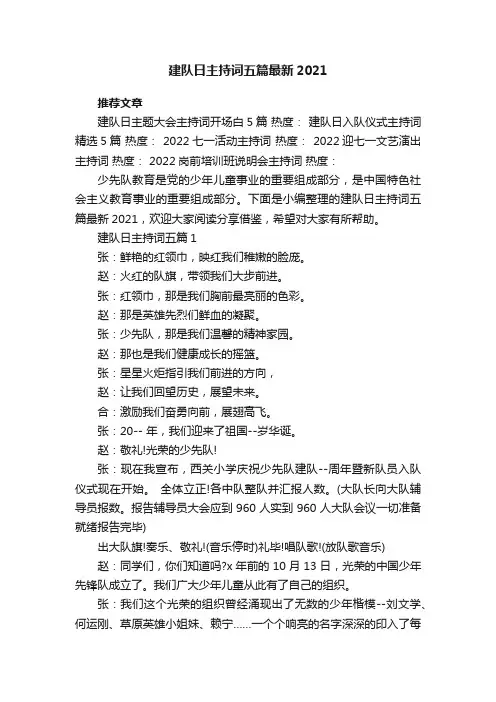 建队日主持词五篇最新 2021

推荐文章

建队日主题大会主持词开场白 5 篇 热度： 建队日入队仪式主持词精选 5 篇 热度： 2022 七一活动主持词 热度： 2022 迎七一文艺演出主持词 热度： 2022 岗前培训班说明会主持词 热度：

少先队教育是党的少年儿童事业的重要组成部分，是中国特色社会主义教育事业的重要组成部分。下面是小编整理的建队日主持词五篇最新 2021，欢迎大家阅读分享借鉴，希望对大家有所帮助。

建队日主持词五篇 1

张：鲜艳的红领巾，映红我们稚嫩的脸庞。

赵：火红的队旗，带领我们大步前进。

张：红领巾，那是我们胸前最亮丽的色彩。

赵：那是英雄先烈们鲜血的凝聚。

张：少先队，那是我们温馨的精神家园。

赵：那也是我们健康成长的摇篮。

张：星星火炬指引我们前进的方向，

赵：让我们回望历史，展望未来。

合：激励我们奋勇向前，展翅高飞。

张：20-- 年，我们迎来了祖国--岁华诞。

赵：敬礼!光荣的少先队!

张：现在我宣布，西关小学庆祝少先队建队--周年暨新队员入队仪式现在开始。 全体立正!各中队整队并汇报人数。(大队长向大队辅导员报数。报告辅导员大会应到 960 人实到 960 人大队会议一切准备就绪报告完毕)

出大队旗!奏乐、敬礼!(音乐停时)礼毕!唱队歌!(放队歌音乐)

赵：同学们，你们知道吗?x 年前的 10 月 13 日，光荣的中国少年先锋队成立了。我们广大少年儿童从此有了自己的组织。

张：我们这个光荣的组织曾经涌现出了无数的少年楷模--刘文学、何运刚、草原英雄小姐妹、赖宁……一个个响亮的名字深深的印入了每